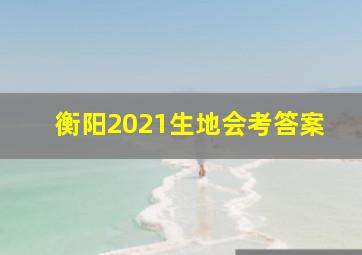 衡阳2021生地会考答案